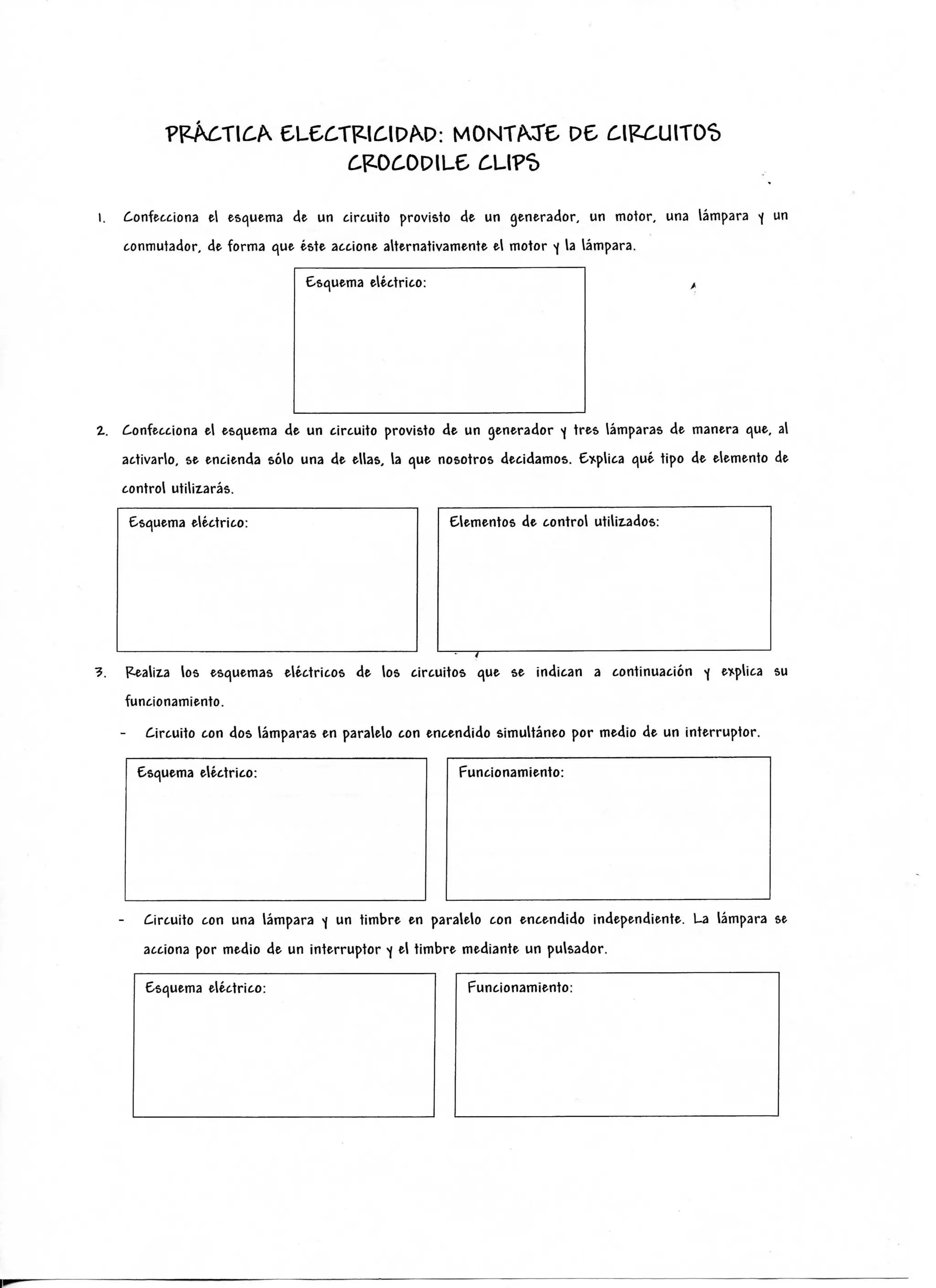 PRÁCTICA ELECTRICIDAD: MONTAJE DE CIRCUITOS
CROCODILE CLIPS

1. Confecciona el esquema de un circuito provisto de un generador, un motor, una lámpara y un conmutador, de forma que éste accione alternativamente el motor y la lámpara.

Esquema eléctrico:

2. Confecciona el esquema de un circuito provisto de un generador y tres lámparas de manera que, al activarlo, se encienda sólo una de ellas, la que nosotros decidamos. Explica qué tipo de elemento de control utilizarás.

Esquema eléctrico:

Elementos de control utilizados:

3. Realiza los esquemas eléctricos de los circuitos que se indican a continuación y explica su funcionamiento.

- Circuito con dos lámparas en paralelo con encendido simultáneo por medio de un interruptor.

Esquema eléctrico:

Funcionamiento:

- Circuito con una lámpara y un timbre en paralelo con encendido independiente. La lámpara se acciona por medio de un interruptor y el timbre mediante un pulsador.

Esquema eléctrico:

Funcionamiento: